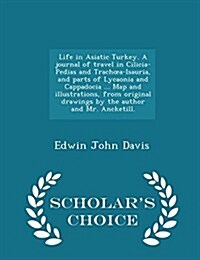 Life in Asiatic Turkey. A journal of travel in Cilicia-Pedias and Trachœa-Isauria, and parts of Lycaonia and Cappadocia ... Map and illustrations, from original drawings by the author and Mr. Ancketill.

Edwin John Davis

SCHOLAR'S CHOICE